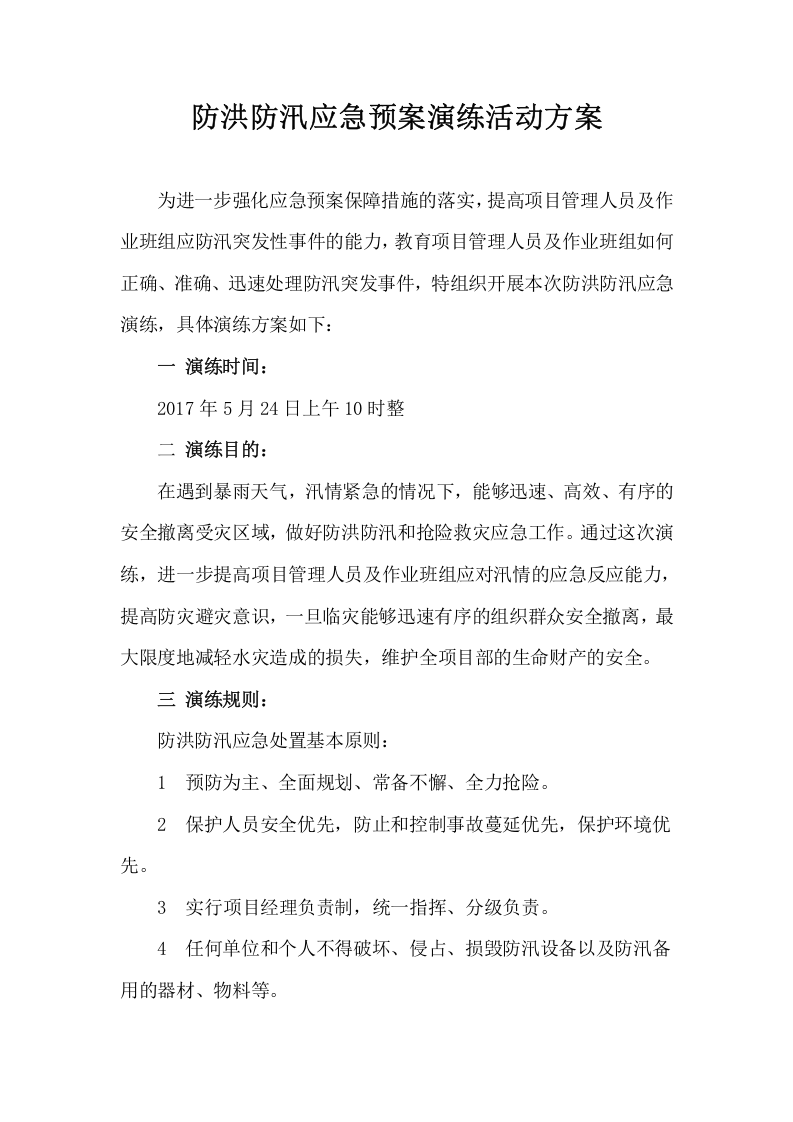 防洪防汛应急预案演练活动方案

为进一步强化应急预案保障措施的落实，提高项目管理人员及作业班组应防汛突发性事件的能力，教育项目管理人员及作业班组如何正确、准确、迅速处理防汛突发事件，特组织开展本次防洪防汛应急演练，具体演练方案如下：

一 演练时间：

2017年5月24日上午10时整

二 演练目的：

在遇到暴雨天气，汛情紧急的情况下，能够迅速、高效、有序的安全撤离受灾区域，做好防洪防汛和抢险救灾应急工作。通过这次演练，进一步提高项目管理人员及作业班组应对汛情的应急反应能力，提高防灾避灾意识，一旦临灾能够迅速有序的组织群众安全撤离，最大限度地减轻水灾造成的损失，维护全项目部的生命财产的安全。

三 演练规则：

防洪防汛应急处置基本原则：

1 预防为主、全面规划、常备不懈、全力抢险。

2 保护人员安全优先，防止和控制事故蔓延优先，保护环境优先。

3 实行项目经理负责制，统一指挥、分级负责。

4 任何单位和个人不得破坏、侵占、损毁防汛设备以及防汛备用的器材、物料等。